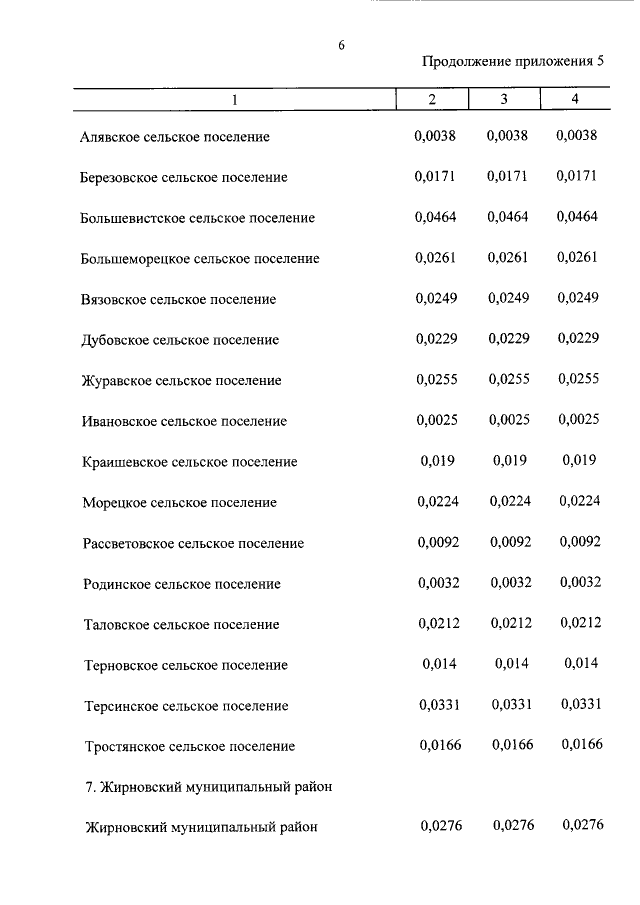 6

Продолжение приложения 5

| 1 | 2 | 3 | 4 |
|---|---|---|---|
| Алявское сельское поселение | 0,0038 | 0,0038 | 0,0038 |
| Березовское сельское поселение | 0,0171 | 0,0171 | 0,0171 |
| Большевистское сельское поселение | 0,0464 | 0,0464 | 0,0464 |
| Большеморецкое сельское поселение | 0,0261 | 0,0261 | 0,0261 |
| Вязовское сельское поселение | 0,0249 | 0,0249 | 0,0249 |
| Дубовское сельское поселение | 0,0229 | 0,0229 | 0,0229 |
| Журавское сельское поселение | 0,0255 | 0,0255 | 0,0255 |
| Ивановское сельское поселение | 0,0025 | 0,0025 | 0,0025 |
| Краишевское сельское поселение | 0,019 | 0,019 | 0,019 |
| Морецкое сельское поселение | 0,0224 | 0,0224 | 0,0224 |
| Рассветовское сельское поселение | 0,0092 | 0,0092 | 0,0092 |
| Родинское сельское поселение | 0,0032 | 0,0032 | 0,0032 |
| Таловское сельское поселение | 0,0212 | 0,0212 | 0,0212 |
| Терновское сельское поселение | 0,014 | 0,014 | 0,014 |
| Терсинское сельское поселение | 0,0331 | 0,0331 | 0,0331 |
| Тростянское сельское поселение | 0,0166 | 0,0166 | 0,0166 |
| 7. Жирновский муниципальный район | | | |
| Жирновский муниципальный район | 0,0276 | 0,0276 | 0,0276 |